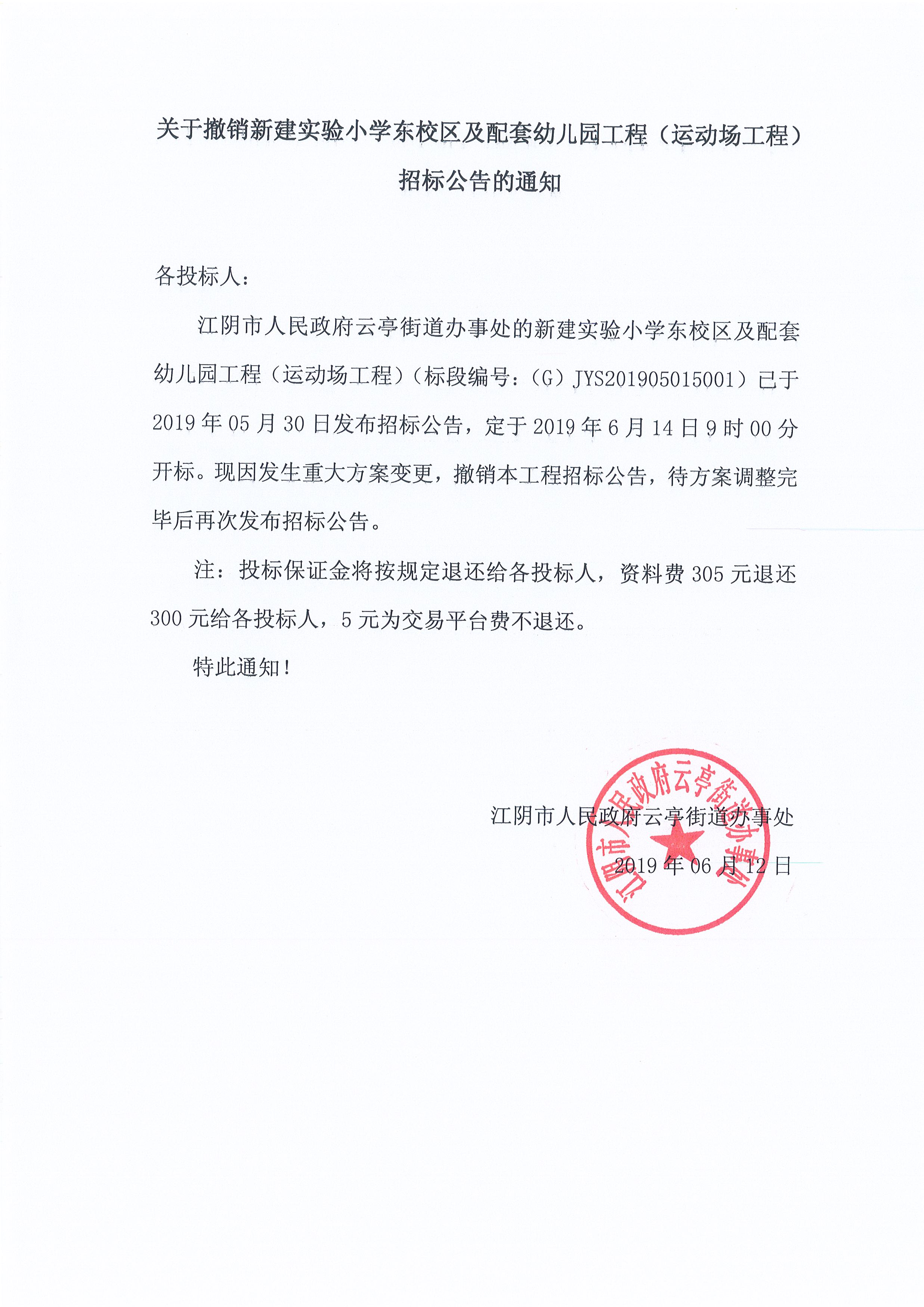 关于撤销新建实验小学东校区及配套幼儿园工程（运动场工程）招标公告的通知

各投标人：

江阴市人民政府云亭街道办事处的新建实验小学东校区及配套幼儿园工程（运动场工程）（标段编号：（G）JYS201905015001）已于2019年05月30日发布招标公告，定于2019年6月14日9时00分开标。现因发生重大方案变更，撤销本工程招标公告，待方案调整完毕后再次发布招标公告。

注：投标保证金将按规定退还给各投标人，资料费305元退还300元给各投标人，5元为交易平台费不退还。

特此通知！

江阴市人民政府云亭街道办事处

2019年06月12日

江阴市人民政府云亭街道办事处